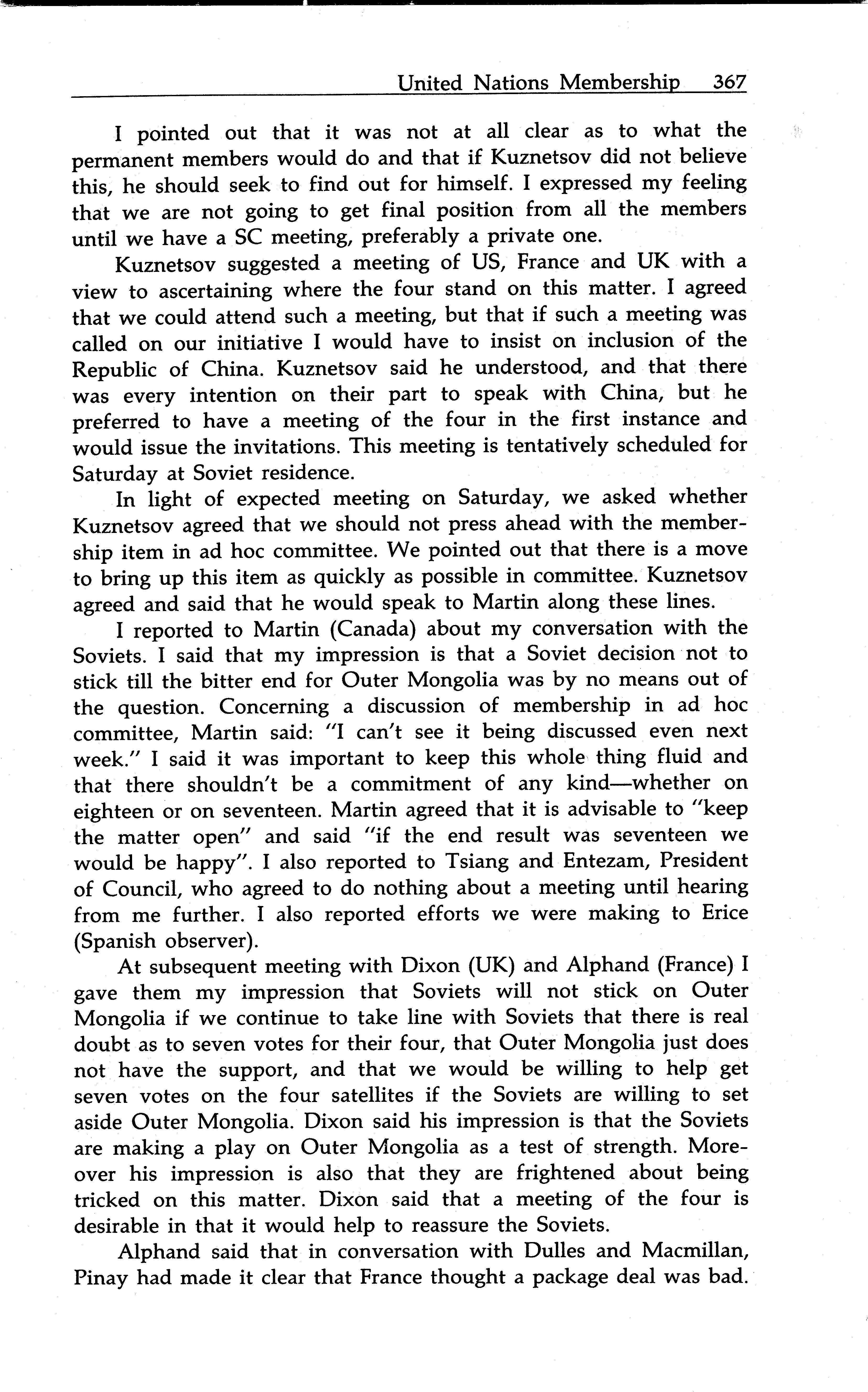 United Nations Membership 367

I pointed out that it was not at all clear as to what the permanent members would do and that if Kuznetsov did not believe this, he should seek to find out for himself. I expressed my feeling that we are not going to get final position from all the members until we have a SC meeting, preferably a private one.

Kuznetsov suggested a meeting of US, France and UK with a view to ascertaining where the four stand on this matter. I agreed that we could attend such a meeting, but that if such a meeting was called on our initiative I would have to insist on inclusion of the Republic of China. Kuznetsov said he understood, and that there was every intention on their part to speak with China, but he preferred to have a meeting of the four in the first instance and would issue the invitations. This meeting is tentatively scheduled for Saturday at Soviet residence.

In light of expected meeting on Saturday, we asked whether Kuznetsov agreed that we should not press ahead with the membership item in ad hoc committee. We pointed out that there is a move to bring up this item as quickly as possible in committee. Kuznetsov agreed and said that he would speak to Martin along these lines.

I reported to Martin (Canada) about my conversation with the Soviets. I said that my impression is that a Soviet decision not to stick till the bitter end for Outer Mongolia was by no means out of the question. Concerning a discussion of membership in ad hoc committee, Martin said: "I can't see it being discussed even next week." I said it was important to keep this whole thing fluid and that there shouldn't be a commitment of any kind—whether on eighteen or on seventeen. Martin agreed that it is advisable to "keep the matter open" and said "if the end result was seventeen we would be happy". I also reported to Tsiang and Entezam, President of Council, who agreed to do nothing about a meeting until hearing from me further. I also reported efforts we were making to Erice (Spanish observer).

At subsequent meeting with Dixon (UK) and Alphand (France) I gave them my impression that Soviets will not stick on Outer Mongolia if we continue to take line with Soviets that there is real doubt as to seven votes for their four, that Outer Mongolia just does not have the support, and that we would be willing to help get seven votes on the four satellites if the Soviets are willing to set aside Outer Mongolia. Dixon said his impression is that the Soviets are making a play on Outer Mongolia as a test of strength. Moreover his impression is also that they are frightened about being tricked on this matter. Dixon said that a meeting of the four is desirable in that it would help to reassure the Soviets.

Alphand said that in conversation with Dulles and Macmillan, Pinay had made it clear that France thought a package deal was bad.